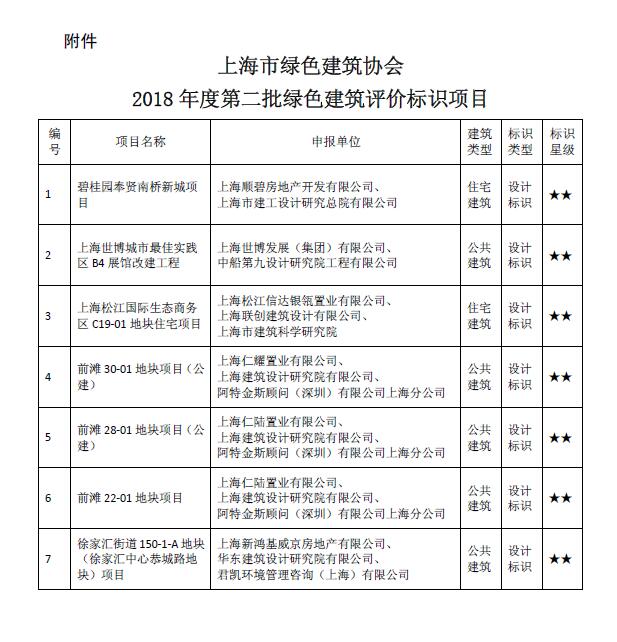 附件

上海市绿色建筑协会
2018 年度第二批绿色建筑评价标识项目

| 编号 | 项目名称 | 申报单位 | 建筑类型 | 标识类型 | 标识星级 |
|---|---|---|---|---|---|
| 1 | 碧桂园奉贤南桥新城项目 | 上海顺碧房地产开发有限公司、上海市建工设计研究总院有限公司 | 住宅建筑 | 设计标识 | ★★ |
| 2 | 上海世博城市最佳实践区 B4 展馆改建工程 | 上海世博发展（集团）有限公司、中船第九设计研究院工程有限公司 | 公共建筑 | 设计标识 | ★★ |
| 3 | 上海松江国际生态商务区 C19-01 地块住宅项目 | 上海松江信达银瓴置业有限公司、上海联创建筑设计有限公司、上海市建筑科学研究院 | 住宅建筑 | 设计标识 | ★★ |
| 4 | 前滩 30-01 地块项目（公建） | 上海仁耀置业有限公司、上海建筑设计研究院有限公司、阿特金斯顾问（深圳）有限公司上海分公司 | 公共建筑 | 设计标识 | ★★ |
| 5 | 前滩 28-01 地块项目（公建） | 上海仁陆置业有限公司、上海建筑设计研究院有限公司、阿特金斯顾问（深圳）有限公司上海分公司 | 公共建筑 | 设计标识 | ★★ |
| 6 | 前滩 22-01 地块项目 | 上海仁陆置业有限公司、上海建筑设计研究院有限公司、阿特金斯顾问（深圳）有限公司上海分公司 | 公共建筑 | 设计标识 | ★★ |
| 7 | 徐家汇街道 150-1-A 地块（徐家汇中心恭城路地块）项目 | 上海新鸿基威京房地产有限公司、华东建筑设计研究院有限公司、君凯环境管理咨询（上海）有限公司 | 公共建筑 | 设计标识 | ★★ |